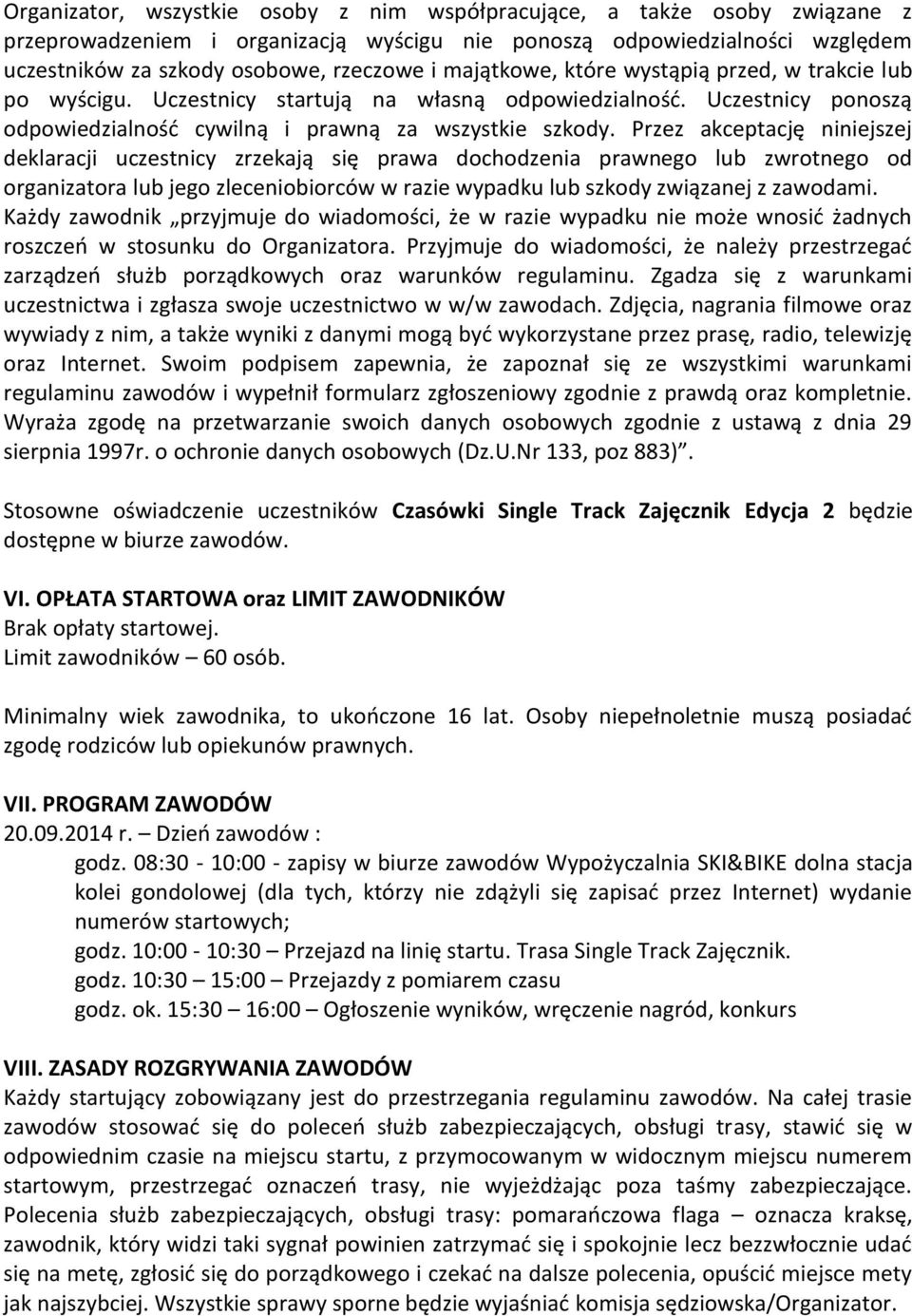 Organizator, wszystkie osoby z nim współpracujące, a także osoby związane z przeprowadzeniem i organizacją wyścigu nie ponoszą odpowiedzialności względem uczestników za szkody osobowe, rzeczowe i majątkowe, które wystąpią przed, w trakcie lub po wyścigu. Uczestnicy startują na własną odpowiedzialność. Uczestnicy ponoszą odpowiedzialność cywilną i prawną za wszystkie szkody. Przez akceptację niniejszej deklaracji uczestnicy zrzekają się prawa dochodzenia prawnego lub zwrotnego od organizatora lub jego zleceniobiorców w razie wypadku lub szkody związanej z zawodami. Każdy zawodnik „przyjmuje do wiadomości, że w razie wypadku nie może wnosić żadnych roszczeń w stosunku do Organizatora. Przyjmuje do wiadomości, że należy przestrzegać zarządzeń służb porządkowych oraz warunków regulaminu. Zgadza się z warunkami uczestnictwa i zgłasza swoje uczestnictwo w w/w zawodach. Zdjęcia, nagrania filmowe oraz wywiady z nim, a także wyniki z danymi mogą być wykorzystane przez prasę, radio, telewizję oraz Internet. Swoim podpisem zapewnia, że zapoznał się ze wszystkimi warunkami regulaminu zawodów i wypełnił formularz zgłoszeniowy zgodnie z prawdą oraz kompletnie. Wyraża zgodę na przetwarzanie swoich danych osobowych zgodnie z ustawą z dnia 29 sierpnia 1997r. o ochronie danych osobowych (Dz.U.Nr 133, poz 883)”.

Stosowne oświadczenie uczestników Czasówki Single Track Zajęcznik Edycja 2 będzie dostępne w biurze zawodów.

VI. OPŁATA STARTOWA oraz LIMIT ZAWODNIKÓW
Brak opłaty startowej.
Limit zawodników – 60 osób.

Minimalny wiek zawodnika, to ukończone 16 lat. Osoby niepełnoletnie muszą posiadać zgodę rodziców lub opiekunów prawnych.

VII. PROGRAM ZAWODÓW
20.09.2014 r. – Dzień zawodów :
godz. 08:30 - 10:00 - zapisy w biurze zawodów Wypożyczalnia SKI&BIKE dolna stacja kolei gondolowej (dla tych, którzy nie zdążyli się zapisać przez Internet) wydanie numerów startowych;
godz. 10:00 - 10:30 – Przejazd na linię startu. Trasa Single Track Zajęcznik.
godz. 10:30 – 15:00 – Przejazdy z pomiarem czasu
godz. ok. 15:30 – 16:00 – Ogłoszenie wyników, wręczenie nagród, konkurs

VIII. ZASADY ROZGRYWANIA ZAWODÓW
Każdy startujący zobowiązany jest do przestrzegania regulaminu zawodów. Na całej trasie zawodów stosować się do poleceń służb zabezpieczających, obsługi trasy, stawić się w odpowiednim czasie na miejscu startu, z przymocowanym w widocznym miejscu numerem startowym, przestrzegać oznaczeń trasy, nie wyjeżdżając poza taśmy zabezpieczające. Polecenia służb zabezpieczających, obsługi trasy: pomarańczowa flaga – oznacza kraksę, zawodnik, który widzi taki sygnał powinien zatrzymać się i spokojnie lecz bezzwłocznie udać się na metę, zgłosić się do porządkowego i czekać na dalsze polecenia, opuścić miejsce mety jak najszybciej. Wszystkie sprawy sporne będzie wyjaśniać komisja sędziowska/Organizator.